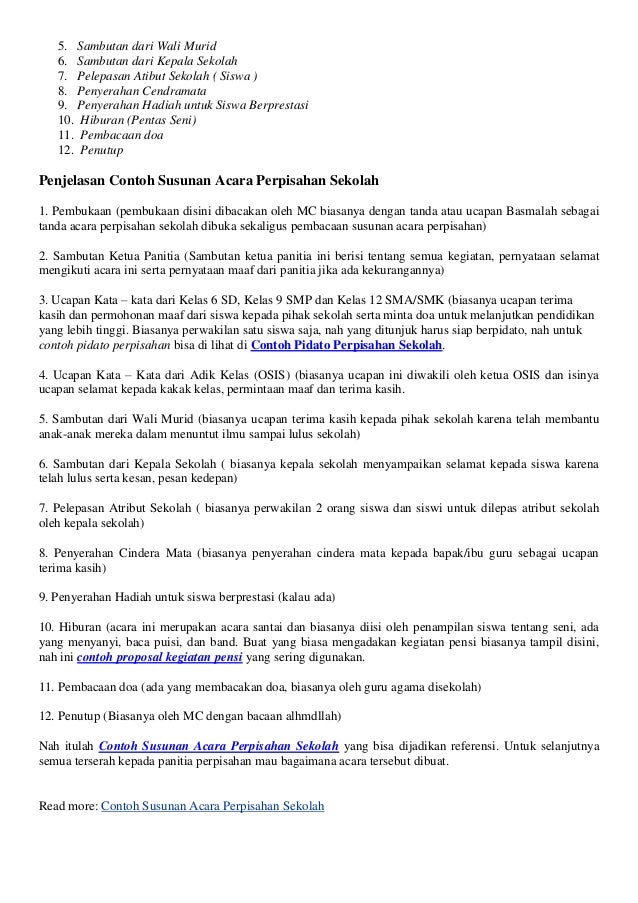 5. Sambutan dari Wali Murid
6. Sambutan dari Kepala Sekolah
7. Pelepasan Atibut Sekolah ( Siswa )
8. Penyerahan Cendramata
9. Penyerahan Hadiah untuk Siswa Berprestasi
10. Hiburan (Pentas Seni)
11. Pembacaan doa
12. Penutup

Penjelasan Contoh Susunan Acara Perpisahan Sekolah

1. Pembukaan (pembukaan disini dibacakan oleh MC biasanya dengan tanda atau ucapan Basmalah sebagai tanda acara perpisahan sekolah dibuka sekaligus pembacaan susunan acara perpisahan)

2. Sambutan Ketua Panitia (Sambutan ketua panitia ini berisi tentang semua kegiatan, pernyataan selamat mengikuti acara ini serta pernyataan maaf dari panitia jika ada kekurangannya)

3. Ucapan Kata – kata dari Kelas 6 SD, Kelas 9 SMP dan Kelas 12 SMA/SMK (biasanya ucapan terima kasih dan permohonan maaf dari siswa kepada pihak sekolah serta minta doa untuk melanjutkan pendidikan yang lebih tinggi. Biasanya perwakilan satu siswa saja, nah yang ditunjuk harus siap berpidato, nah untuk contoh pidato perpisahan bisa di lihat di Contoh Pidato Perpisahan Sekolah.

4. Ucapan Kata – Kata dari Adik Kelas (OSIS) (biasanya ucapan ini diwakili oleh ketua OSIS dan isinya ucapan selamat kepada kakak kelas, permintaan maaf dan terima kasih.

5. Sambutan dari Wali Murid (biasanya ucapan terima kasih kepada pihak sekolah karena telah membantu anak-anak mereka dalam menuntut ilmu sampai lulus sekolah)

6. Sambutan dari Kepala Sekolah ( biasanya kepala sekolah menyampaikan selamat kepada siswa karena telah lulus serta kesan, pesan kedepan)

7. Pelepasan Atribut Sekolah ( biasanya perwakilan 2 orang siswa dan siswi untuk dilepas atribut sekolah oleh kepala sekolah)

8. Penyerahan Cindera Mata (biasanya penyerahan cindera mata kepada bapak/ibu guru sebagai ucapan terima kasih)

9. Penyerahan Hadiah untuk siswa berprestasi (kalau ada)

10. Hiburan (acara ini merupakan acara santai dan biasanya diisi oleh penampilan siswa tentang seni, ada yang menyanyi, baca puisi, dan band. Buat yang biasa mengadakan kegiatan pensi biasanya tampil disini, nah ini contoh proposal kegiatan pensi yang sering digunakan.

11. Pembacaan doa (ada yang membacakan doa, biasanya oleh guru agama disekolah)

12. Penutup (Biasanya oleh MC dengan bacaan alhmdllah)

Nah itulah Contoh Susunan Acara Perpisahan Sekolah yang bisa dijadikan referensi. Untuk selanjutnya semua terserah kepada panitia perpisahan mau bagaimana acara tersebut dibuat.

Read more: Contoh Susunan Acara Perpisahan Sekolah